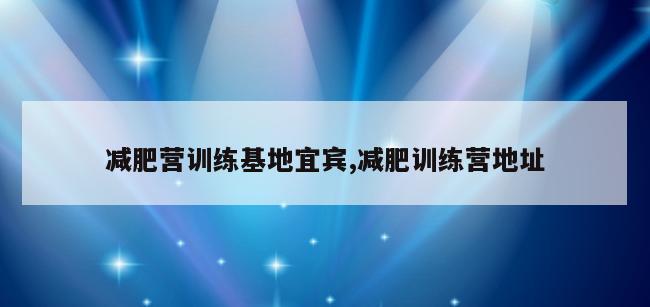 减肥营训练基地宜宾,减肥训练营地址